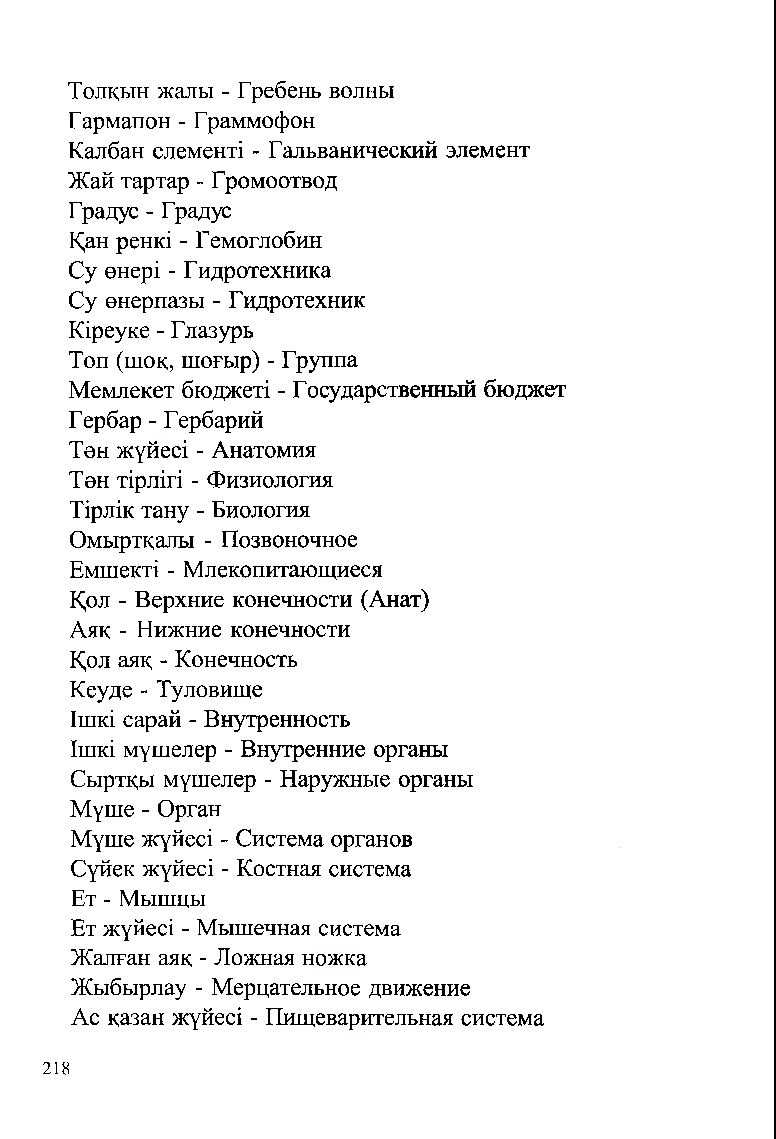 Толқын жалы - Гребень волны
Гармапон - Граммофон
Калбан елементі - Гальванический элемент
Жай тартар - Громоотвод
Градус - Градус
Қан ренкі - Гемоглобин
Су өнері - Гидротехника
Су өнерпазы - Гидротехник
Кіреуке - Глазурь
Топ (шоқ, шоғыр) - Группа
Мемлекет бюджеті - Государственный бюджет
Гербар - Гербарий
Тән жүйесі - Анатомия
Тән тірлігі - Физиология
Тірлік тану - Биология
Омыртқалы - Позвоночное
Емшекті - Млекопитающиеся
Қол - Верхние конечности (Анат)
Аяқ - Нижние конечности
Қол аяқ - Конечность
Кеуде - Туловище
Ішкі сарай - Внутренность
Ішкі мүшелер - Внутренние органы
Сыртқы мүшелер - Наружные органы
Мүше - Орган
Мүше жүйесі - Система органов
Сүйек жүйесі - Костная система
Ет - Мышцы
Ет жүйесі - Мышечная система
Жалған аяқ - Ложная ножка
Жыбырлау - Мерцательное движение
Ас қазан жүйесі - Пищеварительная система

218